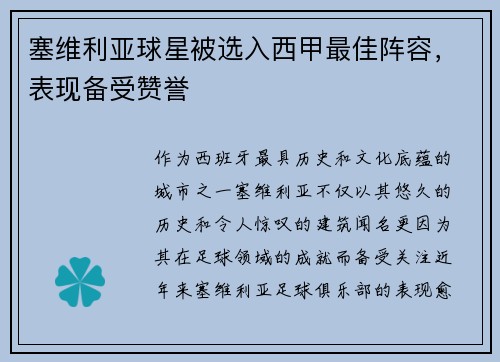 塞维利亚球星被选入西甲最佳阵容，表现备受赞誉

作为西班牙最具历史和文化底蕴的城市之一塞维利亚不仅以其悠久的历史和令人惊叹的建筑闻名更因为其在足球领域的成就而备受关注近年来塞维利亚足球俱乐部的表现愈